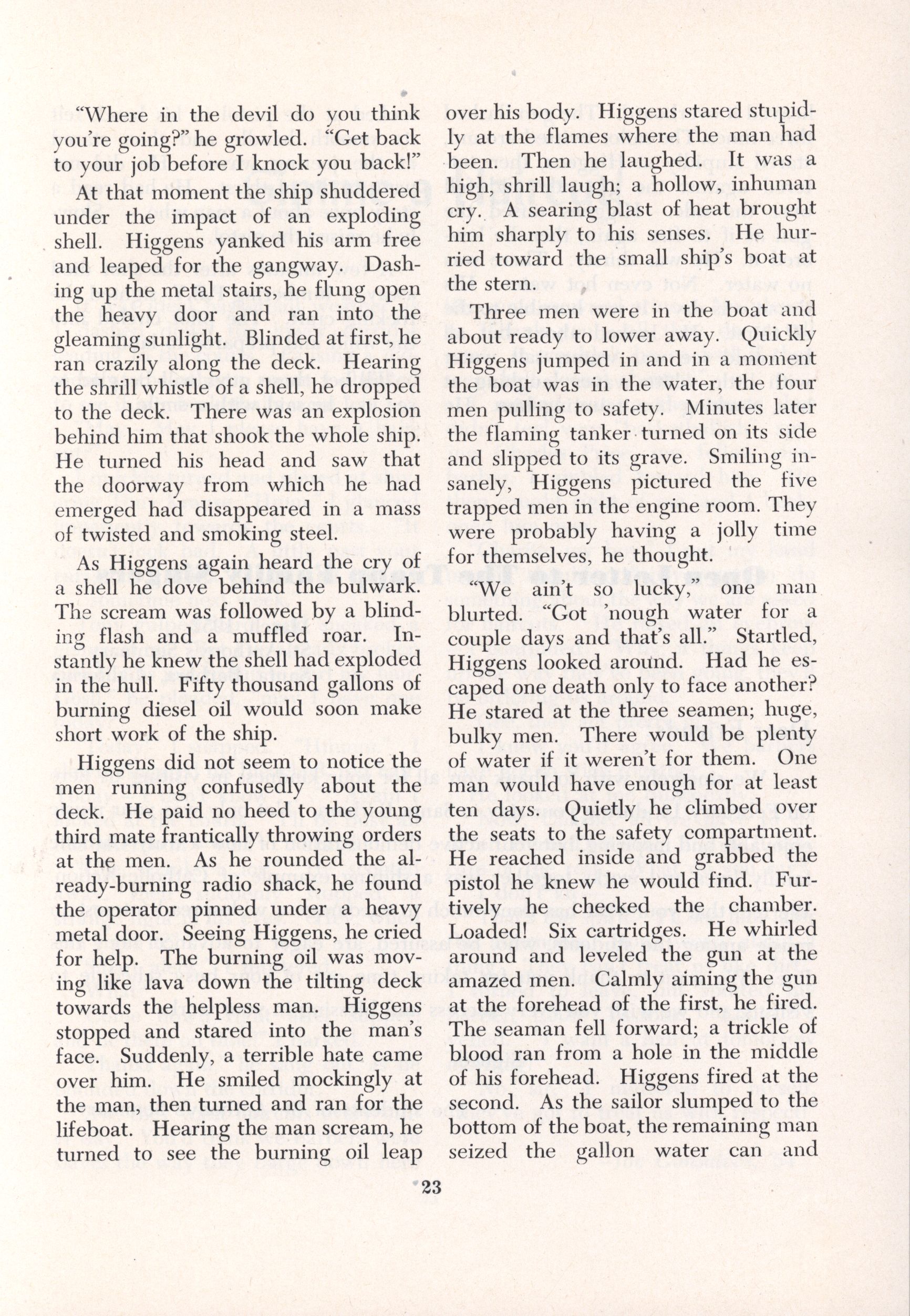 "Where in the devil do you think you're going?" he growled. "Get back to your job before I knock you back!"

At that moment the ship shuddered under the impact of an exploding shell. Higgens yanked his arm free and leaped for the gangway. Dashing up the metal stairs, he flung open the heavy door and ran into the gleaming sunlight. Blinded at first, he ran crazily along the deck. Hearing the shrill whistle of a shell, he dropped to the deck. There was an explosion behind him that shook the whole ship. He turned his head and saw that the doorway from which he had emerged had disappeared in a mass of twisted and smoking steel.

As Higgens again heard the cry of a shell he dove behind the bulwark. The scream was followed by a blinding flash and a muffled roar. Instantly he knew the shell had exploded in the hull. Fifty thousand gallons of burning diesel oil would soon make short work of the ship.

Higgens did not seem to notice the men running confusedly about the deck. He paid no heed to the young third mate frantically throwing orders at the men. As he rounded the already-burning radio shack, he found the operator pinned under a heavy metal door. Seeing Higgens, he cried for help. The burning oil was moving like lava down the tilting deck towards the helpless man. Higgens stopped and stared into the man's face. Suddenly, a terrible hate came over him. He smiled mockingly at the man, then turned and ran for the lifeboat. Hearing the man scream, he turned to see the burning oil leap over his body. Higgens stared stupidly at the flames where the man had been. Then he laughed. It was a high, shrill laugh; a hollow, inhuman cry. A searing blast of heat brought him sharply to his senses. He hurried toward the small ship's boat at the stern.

Three men were in the boat and about ready to lower away. Quickly Higgens jumped in and in a moment the boat was in the water, the four men pulling to safety. Minutes later the flaming tanker turned on its side and slipped to its grave. Smiling insanely, Higgens pictured the five trapped men in the engine room. They were probably having a jolly time for themselves, he thought.

"We ain't so lucky," one man blurted. "Got 'nough water for a couple days and that's all." Startled, Higgens looked around. Had he escaped one death only to face another? He stared at the three seamen; huge, bulky men. There would be plenty of water if it weren't for them. One man would have enough for at least ten days. Quietly he climbed over the seats to the safety compartment. He reached inside and grabbed the pistol he knew he would find. Furtively he checked the chamber. Loaded! Six cartridges. He whirled around and leveled the gun at the amazed men. Calmly aiming the gun at the forehead of the first, he fired. The seaman fell forward; a trickle of blood ran from a hole in the middle of his forehead. Higgens fired at the second. As the sailor slumped to the bottom of the boat, the remaining man seized the gallon water can and

23